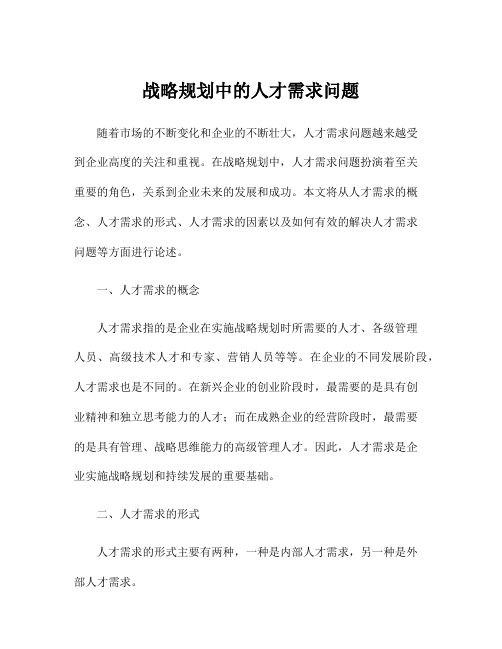 战略规划中的人才需求问题

随着市场的不断变化和企业的不断壮大，人才需求问题越来越受到企业高度的关注和重视。在战略规划中，人才需求问题扮演着至关重要的角色，关系到企业未来的发展和成功。本文将从人才需求的概念、人才需求的形式、人才需求的因素以及如何有效的解决人才需求问题等方面进行论述。

一、人才需求的概念

人才需求指的是企业在实施战略规划时所需要的人才、各级管理人员、高级技术人才和专家、营销人员等等。在企业的不同发展阶段，人才需求也是不同的。在新兴企业的创业阶段时，最需要的是具有创业精神和独立思考能力的人才；而在成熟企业的经营阶段时，最需要的是具有管理、战略思维能力的高级管理人才。因此，人才需求是企业实施战略规划和持续发展的重要基础。

二、人才需求的形式

人才需求的形式主要有两种，一种是内部人才需求，另一种是外部人才需求。